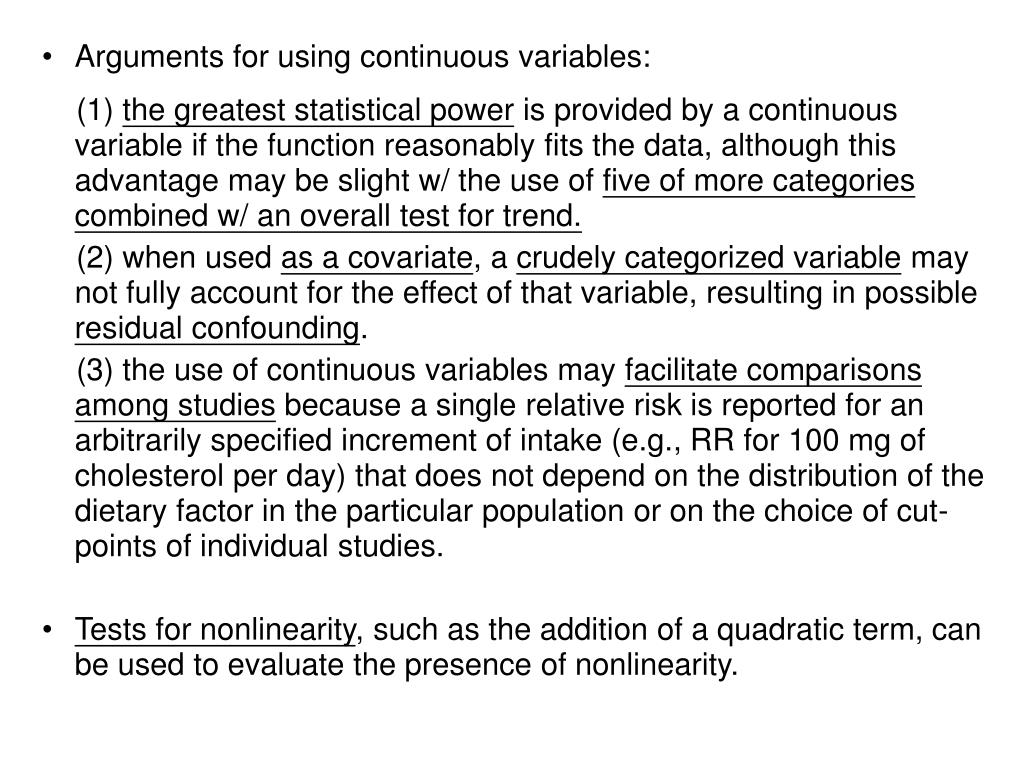 • Arguments for using continuous variables:

(1) the greatest statistical power is provided by a continuous variable if the function reasonably fits the data, although this advantage may be slight w/ the use of five of more categories combined w/ an overall test for trend.

(2) when used as a covariate, a crudely categorized variable may not fully account for the effect of that variable, resulting in possible residual confounding.

(3) the use of continuous variables may facilitate comparisons among studies because a single relative risk is reported for an arbitrarily specified increment of intake (e.g., RR for 100 mg of cholesterol per day) that does not depend on the distribution of the dietary factor in the particular population or on the choice of cut-points of individual studies.

• Tests for nonlinearity, such as the addition of a quadratic term, can be used to evaluate the presence of nonlinearity.